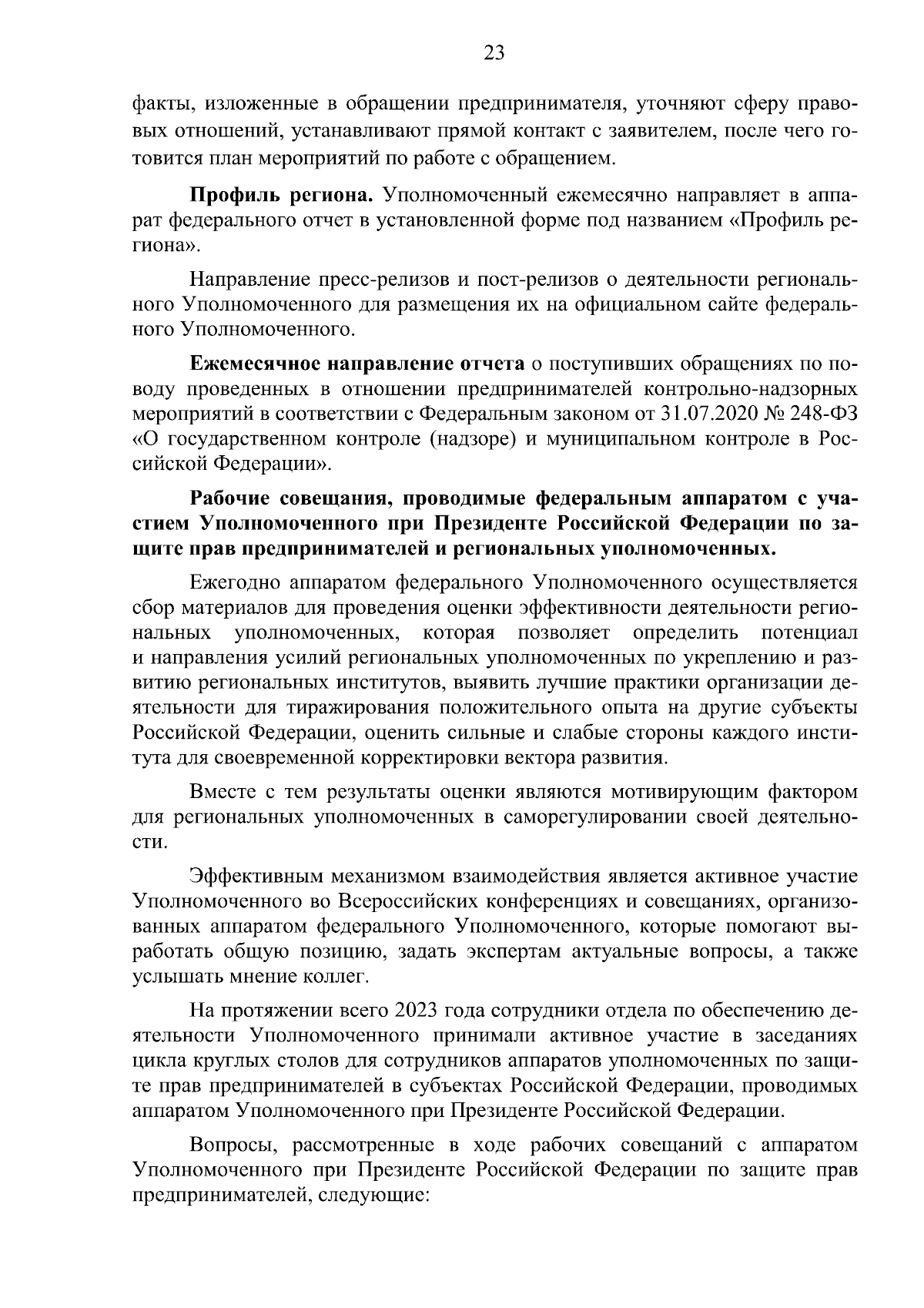 23

факты, изложенные в обращении предпринимателя, уточняют сферу правовых отношений, устанавливают прямой контакт с заявителем, после чего готовится план мероприятий по работе с обращением.

Профиль региона. Уполномоченный ежемесячно направляет в аппарат федерального отчет в установленной форме под названием «Профиль региона».

Направление пресс-релизов и пост-релизов о деятельности регионального Уполномоченного для размещения их на официальном сайте федерального Уполномоченного.

Ежемесячное направление отчета о поступивших обращениях по поводу проведенных в отношении предпринимателей контрольно-надзорных мероприятий в соответствии с Федеральным законом от 31.07.2020 № 248-ФЗ «О государственном контроле (надзоре) и муниципальном контроле в Российской Федерации».

Рабочие совещания, проводимые федеральным аппаратом с участием Уполномоченного при Президенте Российской Федерации по защите прав предпринимателей и региональных уполномоченных.

Ежегодно аппаратом федерального Уполномоченного осуществляется сбор материалов для проведения оценки эффективности деятельности региональных уполномоченных, которая позволяет определить потенциал и направления усилий региональных уполномоченных по укреплению и развитию региональных институтов, выявить лучшие практики организации деятельности для тиражирования положительного опыта на другие субъекты Российской Федерации, оценить сильные и слабые стороны каждого института для своевременной корректировки вектора развития.

Вместе с тем результаты оценки являются мотивирующим фактором для региональных уполномоченных в саморегулировании своей деятельности.

Эффективным механизмом взаимодействия является активное участие Уполномоченного во Всероссийских конференциях и совещаниях, организованных аппаратом федерального Уполномоченного, которые помогают выработать общую позицию, задать экспертам актуальные вопросы, а также услышать мнение коллег.

На протяжении всего 2023 года сотрудники отдела по обеспечению деятельности Уполномоченного принимали активное участие в заседаниях цикла круглых столов для сотрудников аппаратов уполномоченных по защите прав предпринимателей в субъектах Российской Федерации, проводимых аппаратом Уполномоченного при Президенте Российской Федерации.

Вопросы, рассмотренные в ходе рабочих совещаний с аппаратом Уполномоченного при Президенте Российской Федерации по защите прав предпринимателей, следующие: